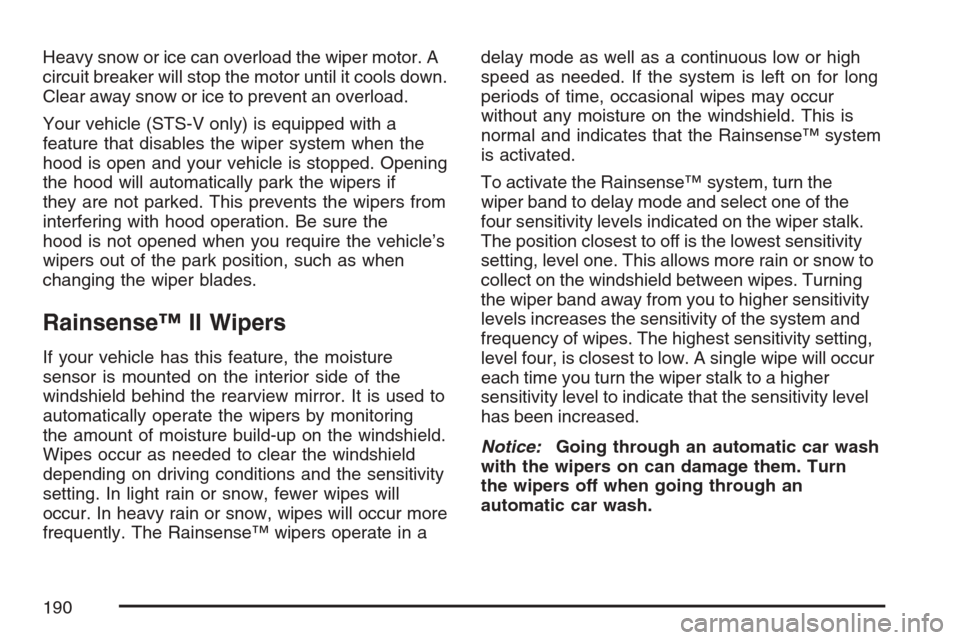 Heavy snow or ice can overload the wiper motor. A circuit breaker will stop the motor until it cools down. Clear away snow or ice to prevent an overload.

Your vehicle (STS-V only) is equipped with a feature that disables the wiper system when the hood is open and your vehicle is stopped. Opening the hood will automatically park the wipers if they are not parked. This prevents the wipers from interfering with hood operation. Be sure the hood is not opened when you require the vehicle's wipers out of the park position, such as when changing the wiper blades.

Rainsense™ II Wipers

If your vehicle has this feature, the moisture sensor is mounted on the interior side of the windshield behind the rearview mirror. It is used to automatically operate the wipers by monitoring the amount of moisture build-up on the windshield. Wipes occur as needed to clear the windshield depending on driving conditions and the sensitivity setting. In light rain or snow, fewer wipes will occur. In heavy rain or snow, wipes will occur more frequently. The Rainsense™ wipers operate in a delay mode as well as a continuous low or high speed as needed. If the system is left on for long periods of time, occasional wipes may occur without any moisture on the windshield. This is normal and indicates that the Rainsense™ system is activated.

To activate the Rainsense™ system, turn the wiper band to delay mode and select one of the four sensitivity levels indicated on the wiper stalk. The position closest to off is the lowest sensitivity setting, level one. This allows more rain or snow to collect on the windshield between wipes. Turning the wiper band away from you to higher sensitivity levels increases the sensitivity of the system and frequency of wipes. The highest sensitivity setting, level four, is closest to low. A single wipe will occur each time you turn the wiper stalk to a higher sensitivity level to indicate that the sensitivity level has been increased.

Notice: Going through an automatic car wash with the wipers on can damage them. Turn the wipers off when going through an automatic car wash.

190

carmanualsonline.info